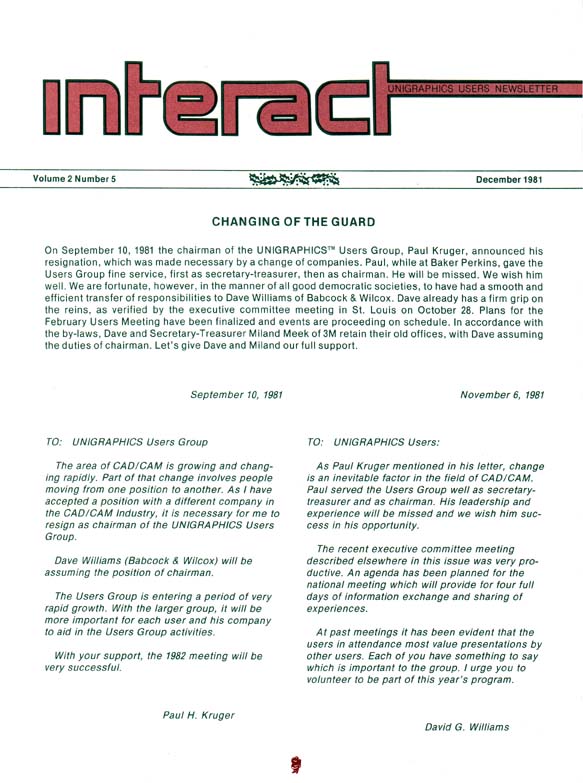 interact

UNIGRAPHICS USERS NEWSLETTER

Volume 2 Number 5

December 1981

CHANGING OF THE GUARD

On September 10, 1981 the chairman of the UNIGRAPHICS™ Users Group, Paul Kruger, announced his resignation, which was made necessary by a change of companies. Paul, while at Baker Perkins, gave the Users Group fine service, first as secretary-treasurer, then as chairman. He will be missed. We wish him well. We are fortunate, however, in the manner of all good democratic societies, to have had a smooth and efficient transfer of responsibilities to Dave Williams of Babcock & Wilcox. Dave already has a firm grip on the reins, as verified by the executive committee meeting in St. Louis on October 28. Plans for the February Users Meeting have been finalized and events are proceeding on schedule. In accordance with the by-laws, Dave and Secretary-Treasurer Miland Meek of 3M retain their old offices, with Dave assuming the duties of chairman. Let's give Dave and Miland our full support.

September 10, 1981

TO: UNIGRAPHICS Users Group

The area of CAD/CAM is growing and changing rapidly. Part of that change involves people moving from one position to another. As I have accepted a position with a different company in the CAD/CAM Industry, it is necessary for me to resign as chairman of the UNIGRAPHICS Users Group.

Dave Williams (Babcock & Wilcox) will be assuming the position of chairman.

The Users Group is entering a period of very rapid growth. With the larger group, it will be more important for each user and his company to aid in the Users Group activities.

With your support, the 1982 meeting will be very successful.

Paul H. Kruger

November 6, 1981

TO: UNIGRAPHICS Users:

As Paul Kruger mentioned in his letter, change is an inevitable factor in the field of CAD/CAM. Paul served the Users Group well as secretary-treasurer and as chairman. His leadership and experience will be missed and we wish him success in his opportunity.

The recent executive committee meeting described elsewhere in this issue was very productive. An agenda has been planned for the national meeting which will provide for four full days of information exchange and sharing of experiences.

At past meetings it has been evident that the users in attendance most value presentations by other users. Each of you have something to say which is important to the group. I urge you to volunteer to be part of this year's program.

David G. Williams